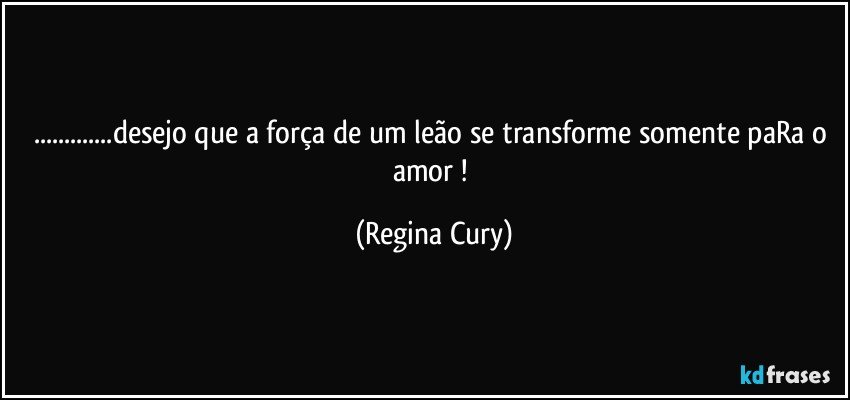 .............desejo que a força de um leão se transforme somente paRa o amor !

(Regina Cury)

kdfrases